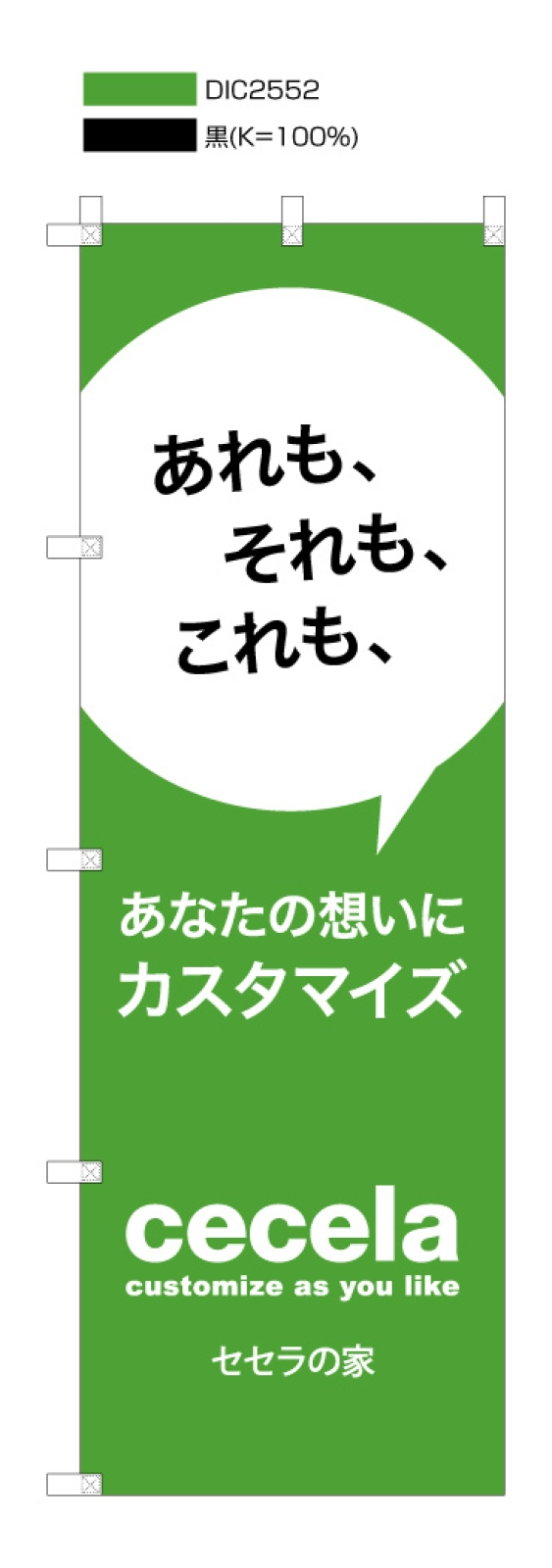 DIC2552
黒(K=100%)

あれも、
それも、
これも、

あなたの想いに
カスタマイズ

cecela
customize as you like

セセラの家